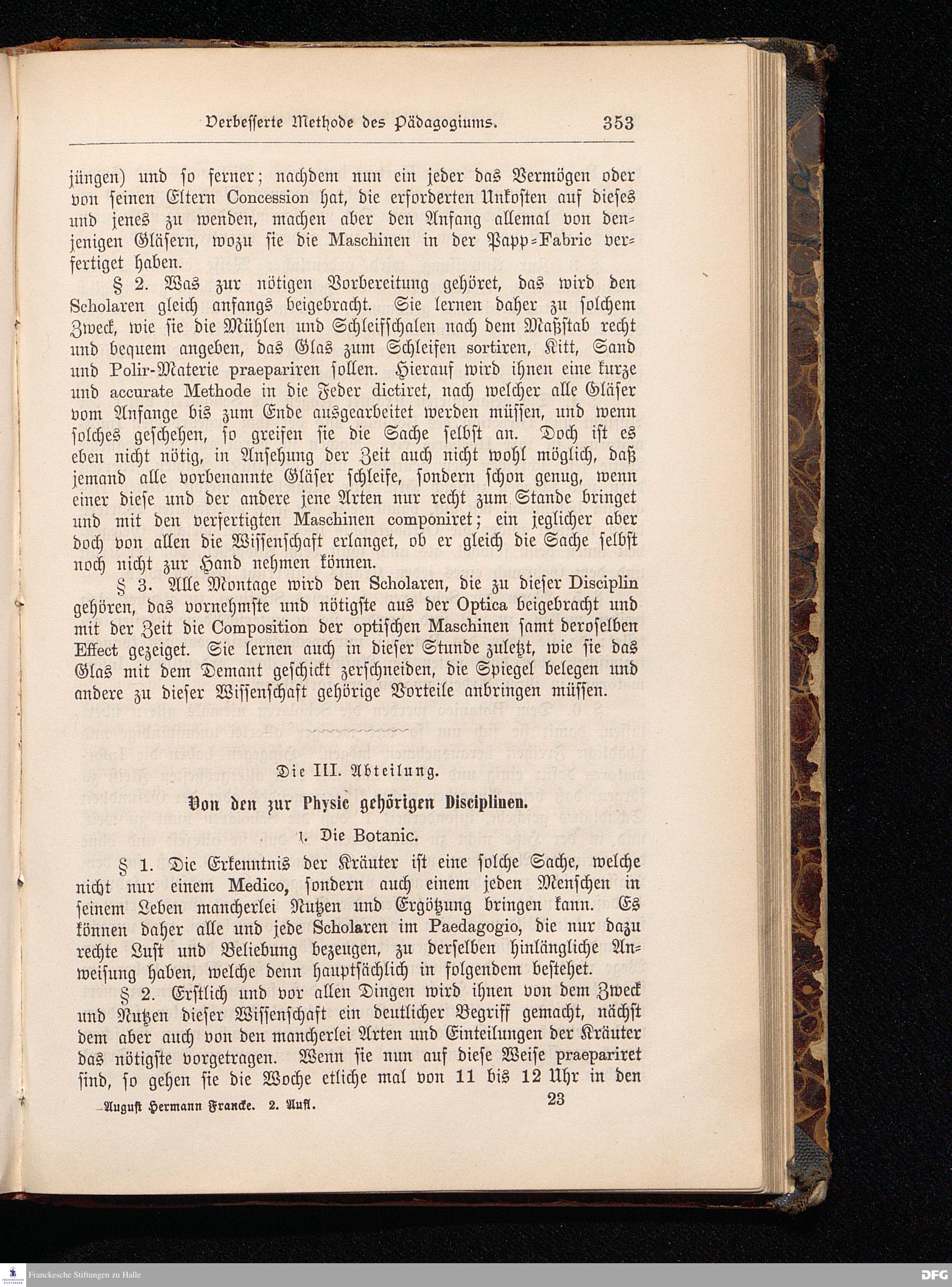 Verbesserte Methode des Pädagogiums. 353

jüngen) und so ferner; nachdem nun ein jeder das Vermögen oder von seinen Eltern Concession hat, die erforderten Unkosten auf dieses und jenes zu wenden, machen aber den Anfang allemal von denjenigen Gläsern, wozu sie die Maschinen in der Papp-Fabric verfertiget haben.

§ 2. Was zur nötigen Vorbereitung gehöret, das wird den Scholaren gleich anfangs beigebracht. Sie lernen daher zu solchem Zweck, wie sie die Mühlen und Schleifschalen nach dem Maßstab recht und bequem angeben, das Glas zum Schleifen sortiren, Kitt, Sand und Polir-Materie praepariren sollen. Hierauf wird ihnen eine kurze und accurate Methode in die Feder dictiret, nach welcher alle Gläser vom Anfange bis zum Ende ausgearbeitet werden müssen, und wenn solches geschehen, so greifen sie die Sache selbst an. Doch ist es eben nicht nötig, in Ansehung der Zeit auch nicht wohl möglich, daß jemand alle vorbenannte Gläser schleife, sondern schon genug, wenn einer diese und der andere jene Arten nur recht zum Stande bringet und mit den verfertigten Maschinen componiret; ein jeglicher aber doch von allen die Wissenschaft erlanget, ob er gleich die Sache selbst noch nicht zur Hand nehmen können.

§ 3. Alle Montage wird den Scholaren, die zu dieser Disciplin gehören, das vornehmste und nötigste aus der Optica beigebracht und mit der Zeit die Composition der optischen Maschinen samt deroselben Effect gezeiget. Sie lernen auch in dieser Stunde zuletzt, wie sie das Glas mit dem Demant geschickt zerschneiden, die Spiegel belegen und andere zu dieser Wissenschaft gehörige Vorteile anbringen müssen.

Die III. Abteilung.

Von den zur Physic gehörigen Disciplinen.

1. Die Botanic.

§ 1. Die Erkenntnis der Kräuter ist eine solche Sache, welche nicht nur einem Medico, sondern auch einem jeden Menschen in seinem Leben mancherlei Nutzen und Ergötzung bringen kann. Es können daher alle und jede Scholaren im Paedagogio, die nur dazu rechte Lust und Beliebung bezeugen, zu derselben hinlängliche Anweisung haben, welche denn hauptsächlich in folgendem bestehet.

§ 2. Erstlich und vor allen Dingen wird ihnen von dem Zweck und Nutzen dieser Wissenschaft ein deutlicher Begriff gemacht, nächst dem aber auch von den mancherlei Arten und Einteilungen der Kräuter das nötigste vorgetragen. Wenn sie nun auf diese Weise praepariret sind, so gehen sie die Woche etliche mal von 11 bis 12 Uhr in den

August Hermann Francke. 2. Aufl. 23

Franckesche Stiftungen zu Halle
DFG